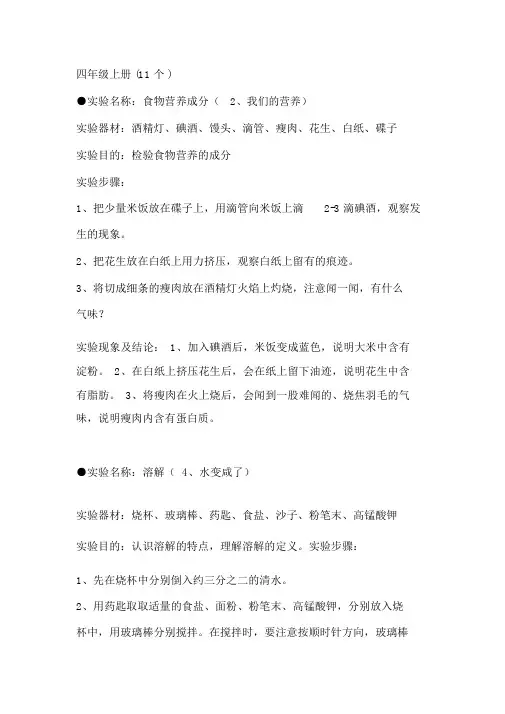 四年级上册 (11 个 )

●实验名称：食物营养成分（ 2、我们的营养）

实验器材：酒精灯、碘酒、馒头、滴管、瘦肉、花生、白纸、碟子

实验目的：检验食物营养的成分

实验步骤：

1、把少量米饭放在碟子上，用滴管向米饭上滴 2-3 滴碘酒，观察发生的现象。

2、把花生放在白纸上用力挤压，观察白纸上留有的痕迹。

3、将切成细条的瘦肉放在酒精灯火焰上灼烧，注意闻一闻，有什么气味？

实验现象及结论： 1、加入碘酒后，米饭变成蓝色，说明大米中含有淀粉。 2、在白纸上挤压花生后，会在纸上留下油迹，说明花生中含有脂肪。 3、将瘦肉在火上烧后，会闻到一股难闻的、烧焦羽毛的气味，说明瘦肉内含有蛋白质。

●实验名称：溶解（ 4、水变咸了）

实验器材：烧杯、玻璃棒、药匙、食盐、沙子、粉笔末、高锰酸钾

实验目的：认识溶解的特点，理解溶解的定义。实验步骤：

1、先在烧杯中分别倒入约三分之二的清水。

2、用药匙取取适量的食盐、面粉、粉笔末、高锰酸钾，分别放入烧杯中，用玻璃棒分别搅拌。在搅拌时，要注意按顺时针方向，玻璃棒